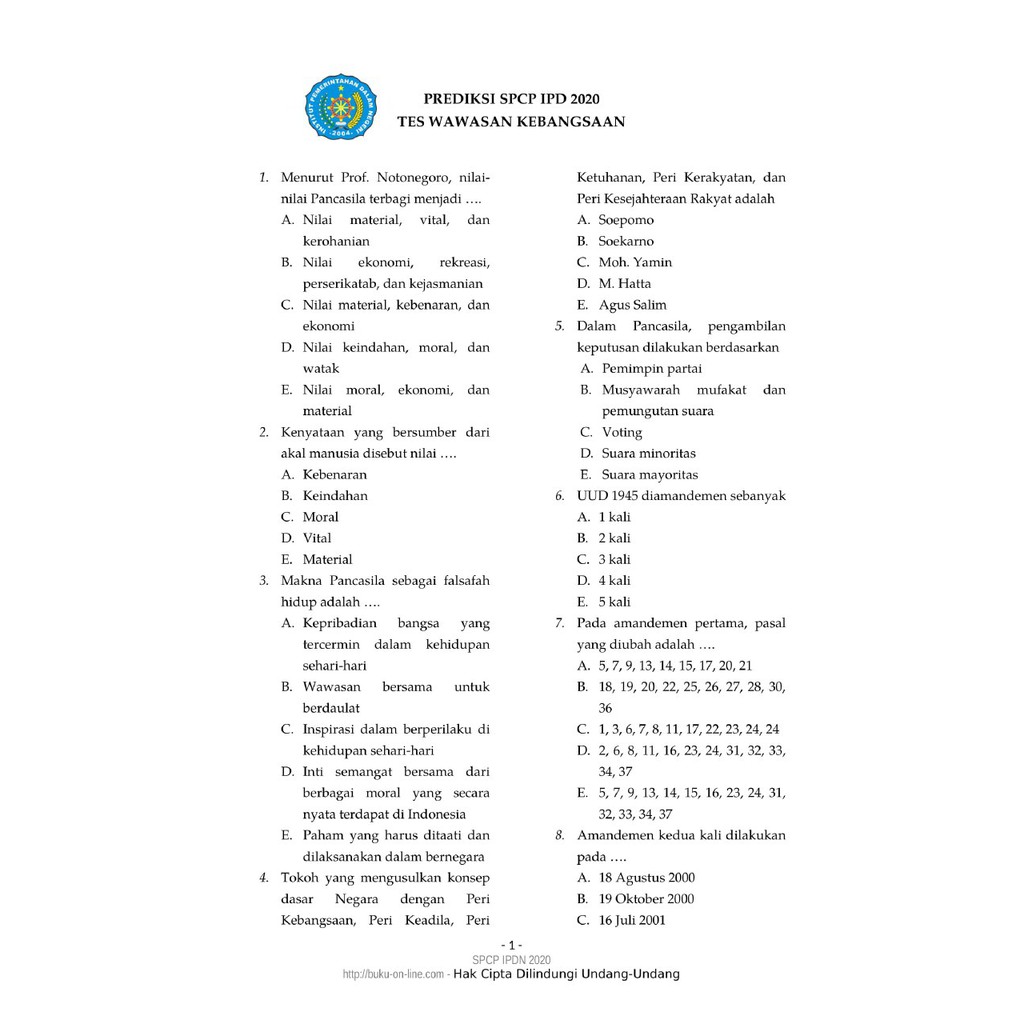 INSTITUT PEMERINTAHAN DALAM NEGERI 2004

PREDIKSI SPCP IPD 2020
TES WAWASAN KEBANGSAAN

1. Menurut Prof. Notonegoro, nilai-nilai Pancasila terbagi menjadi ….
A. Nilai material, vital, dan kerohanian
B. Nilai ekonomi, rekreasi, perserikatab, dan kejasmanian
C. Nilai material, kebenaran, dan ekonomi
D. Nilai keindahan, moral, dan watak
E. Nilai moral, ekonomi, dan material

2. Kenyataan yang bersumber dari akal manusia disebut nilai ….
A. Kebenaran
B. Keindahan
C. Moral
D. Vital
E. Material

3. Makna Pancasila sebagai falsafah hidup adalah ….
A. Kepribadian bangsa yang tercermin dalam kehidupan sehari-hari
B. Wawasan bersama untuk berdaulat
C. Inspirasi dalam berperilaku di kehidupan sehari-hari
D. Inti semangat bersama dari berbagai moral yang secara nyata terdapat di Indonesia
E. Paham yang harus ditaati dan dilaksanakan dalam bernegara

4. Tokoh yang mengusulkan konsep dasar Negara dengan Peri Kebangsaan, Peri Keadila, Peri Ketuhanan, Peri Kerakyatan, dan Peri Kesejahteraan Rakyat adalah
A. Soepomo
B. Soekarno
C. Moh. Yamin
D. M. Hatta
E. Agus Salim

5. Dalam Pancasila, pengambilan keputusan dilakukan berdasarkan
A. Pemimpin partai
B. Musyawarah mufakat dan pemungutan suara
C. Voting
D. Suara minoritas
E. Suara mayoritas

6. UUD 1945 diamandemen sebanyak
A. 1 kali
B. 2 kali
C. 3 kali
D. 4 kali
E. 5 kali

7. Pada amandemen pertama, pasal yang diubah adalah ….
A. 5, 7, 9, 13, 14, 15, 17, 20, 21
B. 18, 19, 20, 22, 25, 26, 27, 28, 30, 36
C. 1, 3, 6, 7, 8, 11, 17, 22, 23, 24, 24
D. 2, 6, 8, 11, 16, 23, 24, 31, 32, 33, 34, 37
E. 5, 7, 9, 13, 14, 15, 16, 23, 24, 31, 32, 33, 34, 37

8. Amandemen kedua kali dilakukan pada ….
A. 18 Agustus 2000
B. 19 Oktober 2000
C. 16 Juli 2001

- 1 -
SPCP IPDN 2020
http://buku-on-line.com - Hak Cipta Dilindungi Undang-Undang